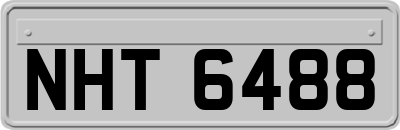 NHT 6488